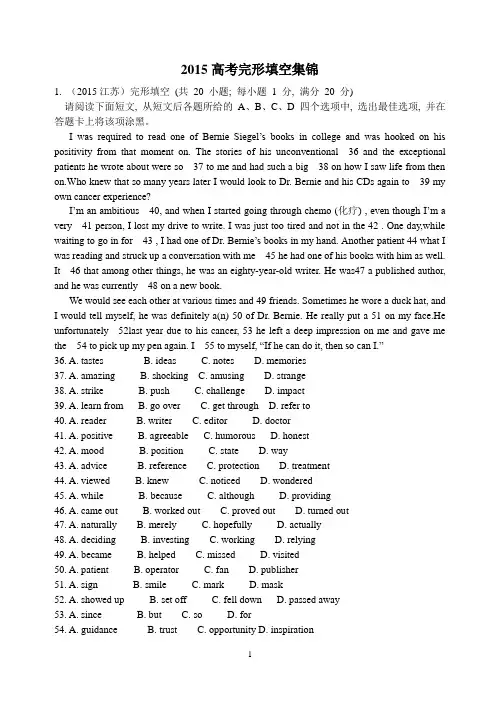 2015 高考完形填空集锦

1. （2015 江苏）完形填空 (共 20 小题; 每小题 1 分, 满分 20 分)

请阅读下面短文, 从短文后各题所给的 A、B、C、D 四个选项中, 选出最佳选项, 并在答题卡上将该项涂黑。

I was required to read one of Bernie Siegel's books in college and was hooked on his positivity from that moment on. The stories of his unconventional 36 and the exceptional patients he wrote about were so 37 to me and had such a big 38 on how I saw life from then on.Who knew that so many years later I would look to Dr. Bernie and his CDs again to 39 my own cancer experience?

I'm an ambitious 40, and when I started going through chemo (化疗) , even though I'm a very 41 person, I lost my drive to write. I was just too tired and not in the 42 . One day,while waiting to go in for 43 , I had one of Dr. Bernie's books in my hand. Another patient 44 what I was reading and struck up a conversation with me 45 he had one of his books with him as well. It 46 that among other things, he was an eighty-year-old writer. He was47 a published author, and he was currently 48 on a new book.

We would see each other at various times and 49 friends. Sometimes he wore a duck hat, and I would tell myself, he was definitely a(n) 50 of Dr. Bernie. He really put a 51 on my face.He unfortunately 52last year due to his cancer, 53 he left a deep impression on me and gave me the 54 to pick up my pen again. I 55 to myself, "If he can do it, then so can I."

36. A. tastes B. ideas C. notes D. memories
37. A. amazing B. shocking C. amusing D. strange
38. A. strike B. push C. challenge D. impact
39. A. learn from B. go over C. get through D. refer to
40. A. reader B. writer C. editor D. doctor
41. A. positive B. agreeable C. humorous D. honest
42. A. mood B. position C. state D. way
43. A. advice B. reference C. protection D. treatment
44. A. viewed B. knew C. noticed D. wondered
45. A. while B. because C. although D. providing
46. A. came out B. worked out C. proved out D. turned out
47. A. naturally B. merely C. hopefully D. actually
48. A. deciding B. investing C. working D. relying
49. A. became B. helped C. missed D. visited
50. A. patient B. operator C. fan D. publisher
51. A. sign B. smile C. mark D. mask
52. A. showed up B. set off C. fell down D. passed away
53. A. since B. but C. so D. for
54. A. guidance B. trust C. opportunity D. inspiration

1